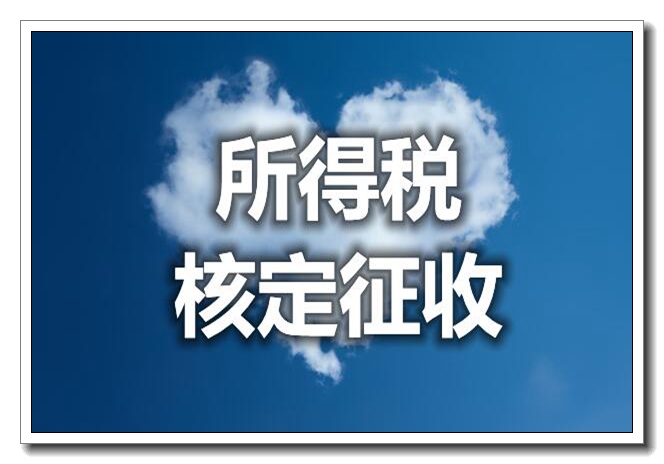 所得税
核定征收